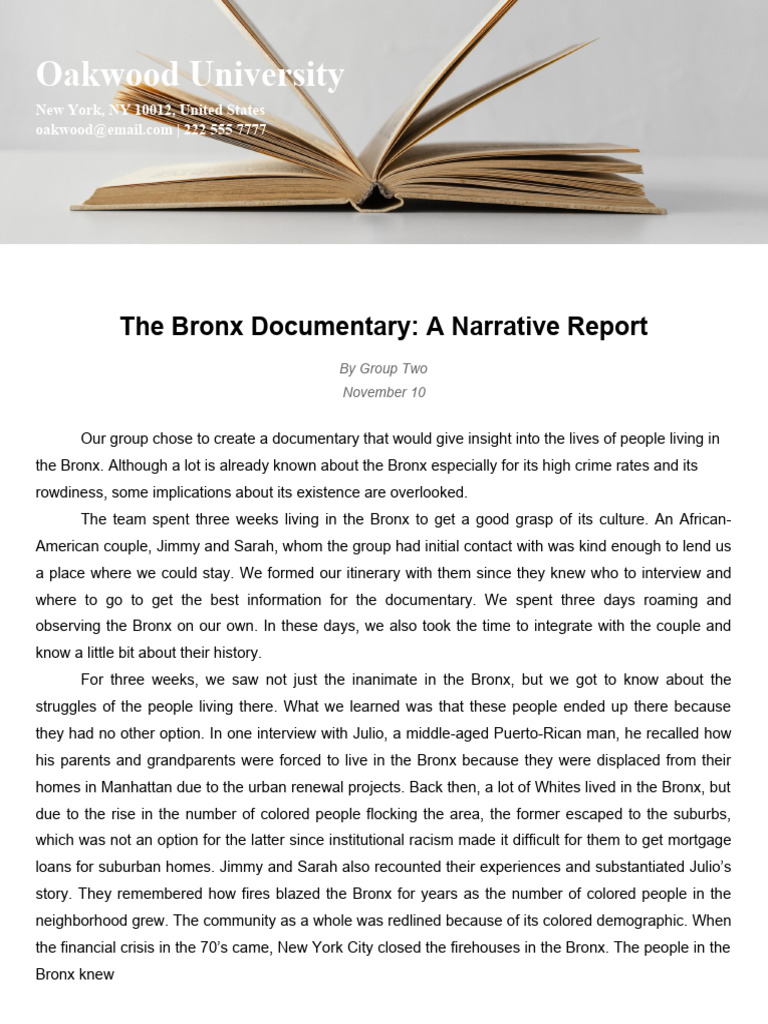 Oakwood University
New York, NY 10012, United States
oakwood@email.com | 222 555 7777

The Bronx Documentary: A Narrative Report

By Group Two
November 10

Our group chose to create a documentary that would give insight into the lives of people living in the Bronx. Although a lot is already known about the Bronx especially for its high crime rates and its rowdiness, some implications about its existence are overlooked.

The team spent three weeks living in the Bronx to get a good grasp of its culture. An African-American couple, Jimmy and Sarah, whom the group had initial contact with was kind enough to lend us a place where we could stay. We formed our itinerary with them since they knew who to interview and where to go to get the best information for the documentary. We spent three days roaming and observing the Bronx on our own. In these days, we also took the time to integrate with the couple and know a little bit about their history.

For three weeks, we saw not just the inanimate in the Bronx, but we got to know about the struggles of the people living there. What we learned was that these people ended up there because they had no other option. In one interview with Julio, a middle-aged Puerto-Rican man, he recalled how his parents and grandparents were forced to live in the Bronx because they were displaced from their homes in Manhattan due to the urban renewal projects. Back then, a lot of Whites lived in the Bronx, but due to the rise in the number of colored people flocking the area, the former escaped to the suburbs, which was not an option for the latter since institutional racism made it difficult for them to get mortgage loans for suburban homes. Jimmy and Sarah also recounted their experiences and substantiated Julio's story. They remembered how fires blazed the Bronx for years as the number of colored people in the neighborhood grew. The community as a whole was redlined because of its colored demographic. When the financial crisis in the 70's came, New York City closed the firehouses in the Bronx. The people in the Bronx knew